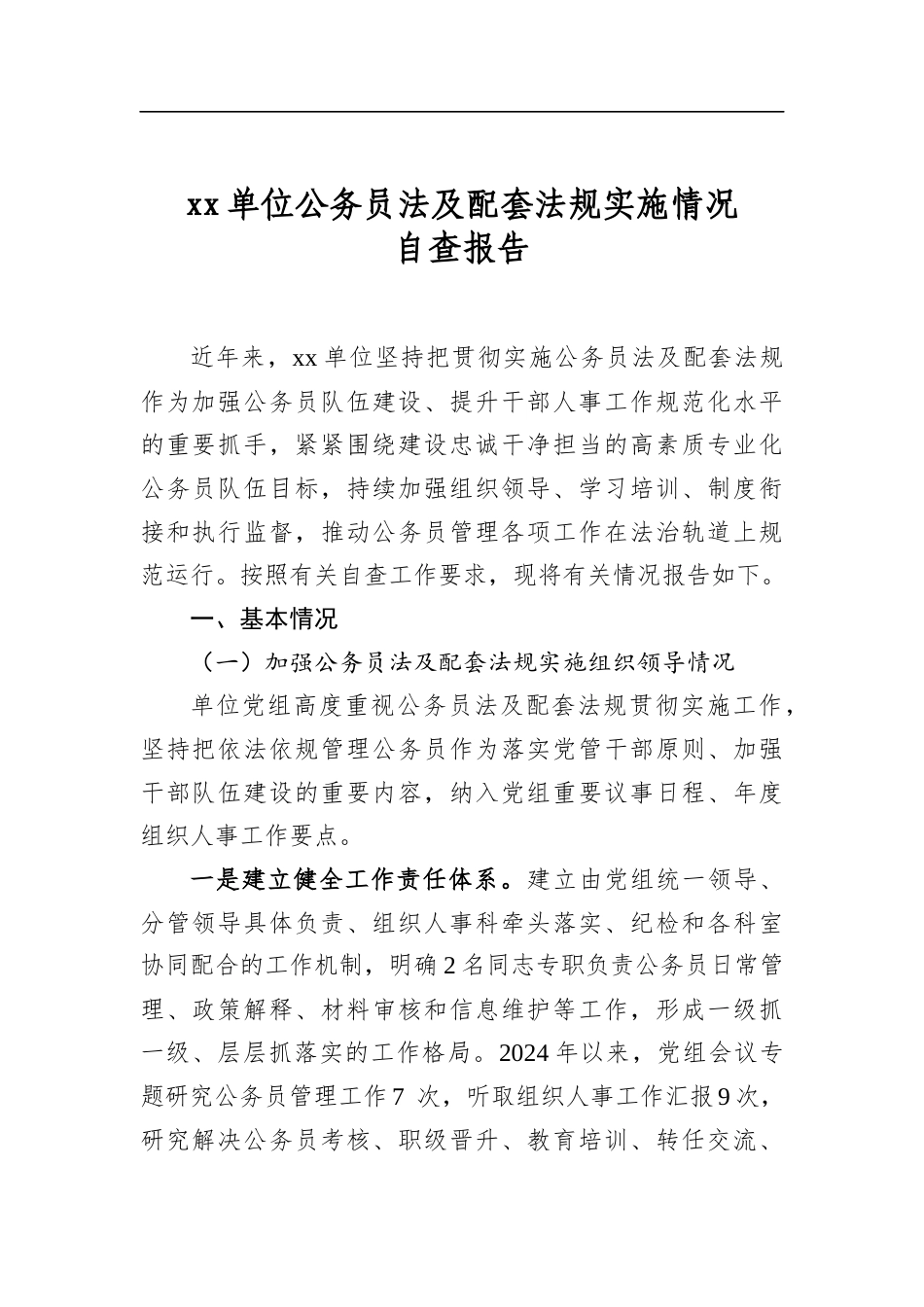 xx单位公务员法及配套法规实施情况
自查报告

近年来，xx单位坚持把贯彻实施公务员法及配套法规作为加强公务员队伍建设、提升干部人事工作规范化水平的重要抓手，紧紧围绕建设忠诚干净担当的高素质专业化公务员队伍目标，持续加强组织领导、学习培训、制度衔接和执行监督，推动公务员管理各项工作在法治轨道上规范运行。按照有关自查工作要求，现将有关情况报告如下。

一、基本情况

（一）加强公务员法及配套法规实施组织领导情况

单位党组高度重视公务员法及配套法规贯彻实施工作，坚持把依法依规管理公务员作为落实党管干部原则、加强干部队伍建设的重要内容，纳入党组重要议事日程、年度组织人事工作要点。

一是建立健全工作责任体系。建立由党组统一领导、分管领导具体负责、组织人事科牵头落实、纪检和各科室协同配合的工作机制，明确2名同志专职负责公务员日常管理、政策解释、材料审核和信息维护等工作，形成一级抓一级、层层抓落实的工作格局。2024年以来，党组会议专题研究公务员管理工作7次，听取组织人事工作汇报9次，研究解决公务员考核、职级晋升、教育培训、转任交流、